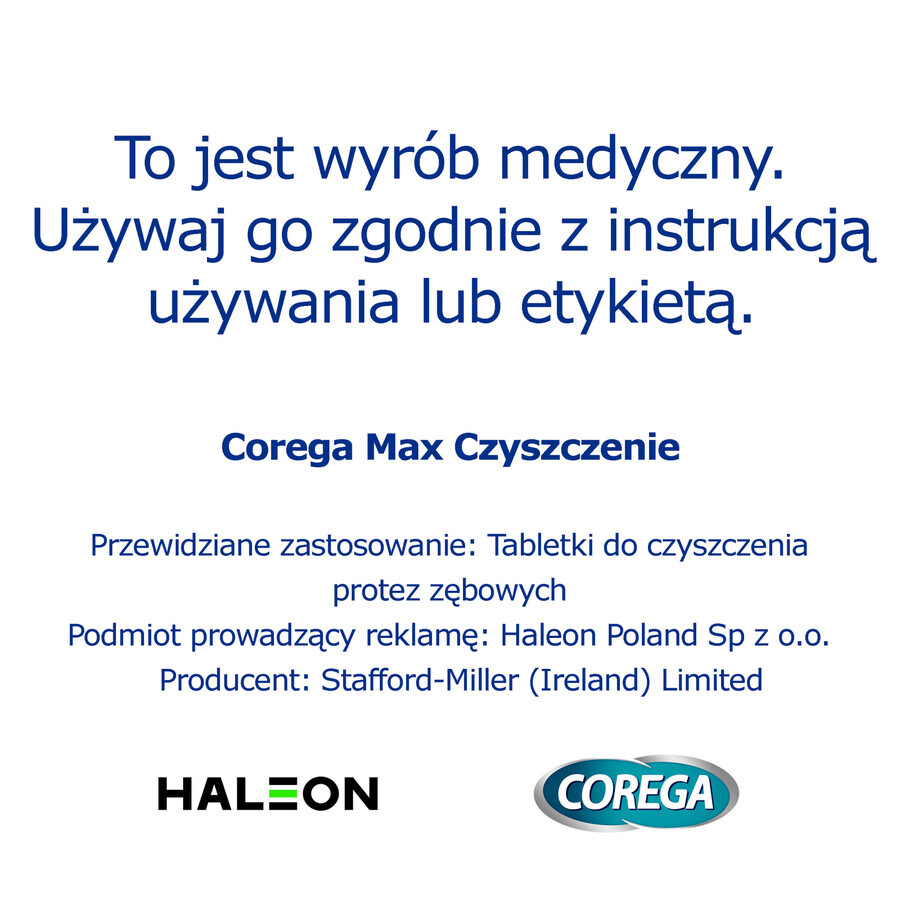 To jest wyrób medyczny. Używaj go zgodnie z instrukcją używania lub etykietą.

Corega Max Czyszczenie

Przewidziane zastosowanie: Tabletki do czyszczenia protez zębowych
Podmiot prowadzący reklamę: Haleon Poland Sp z o.o.
Producent: Stafford-Miller (Ireland) Limited

HALEON

COREGA